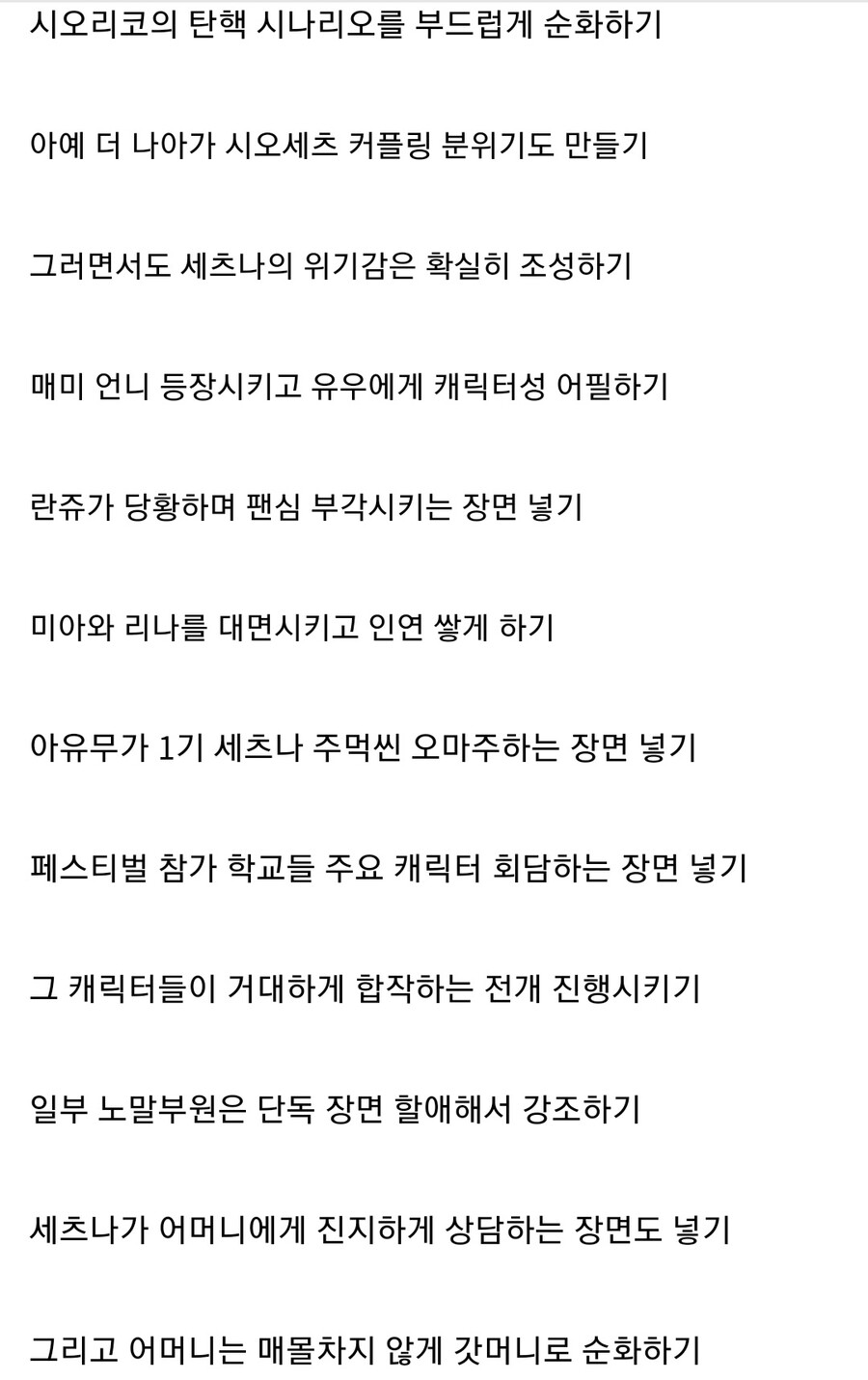 시오리코의 탄핵 시나리오를 부드럽게 순화하기

아예 더 나아가 시오세츠 커플링 분위기도 만들기

그러면서도 세츠나의 위기감은 확실히 조성하기

매미 언니 등장시키고 유우에게 캐릭터성 어필하기

란쥬가 당황하며 팬심 부각시키는 장면 넣기

미아와 리나를 대면시키고 인연 쌓게 하기

아유무가 1기 세츠나 주먹씬 오마주하는 장면 넣기

페스티벌 참가 학교들 주요 캐릭터 회담하는 장면 넣기

그 캐릭터들이 거대하게 합작하는 전개 진행시키기

일부 노말부원은 단독 장면 할애해서 강조하기

세츠나가 어머니에게 진지하게 상담하는 장면도 넣기

그리고 어머니는 매몰차지 않게 갓머니로 순화하기